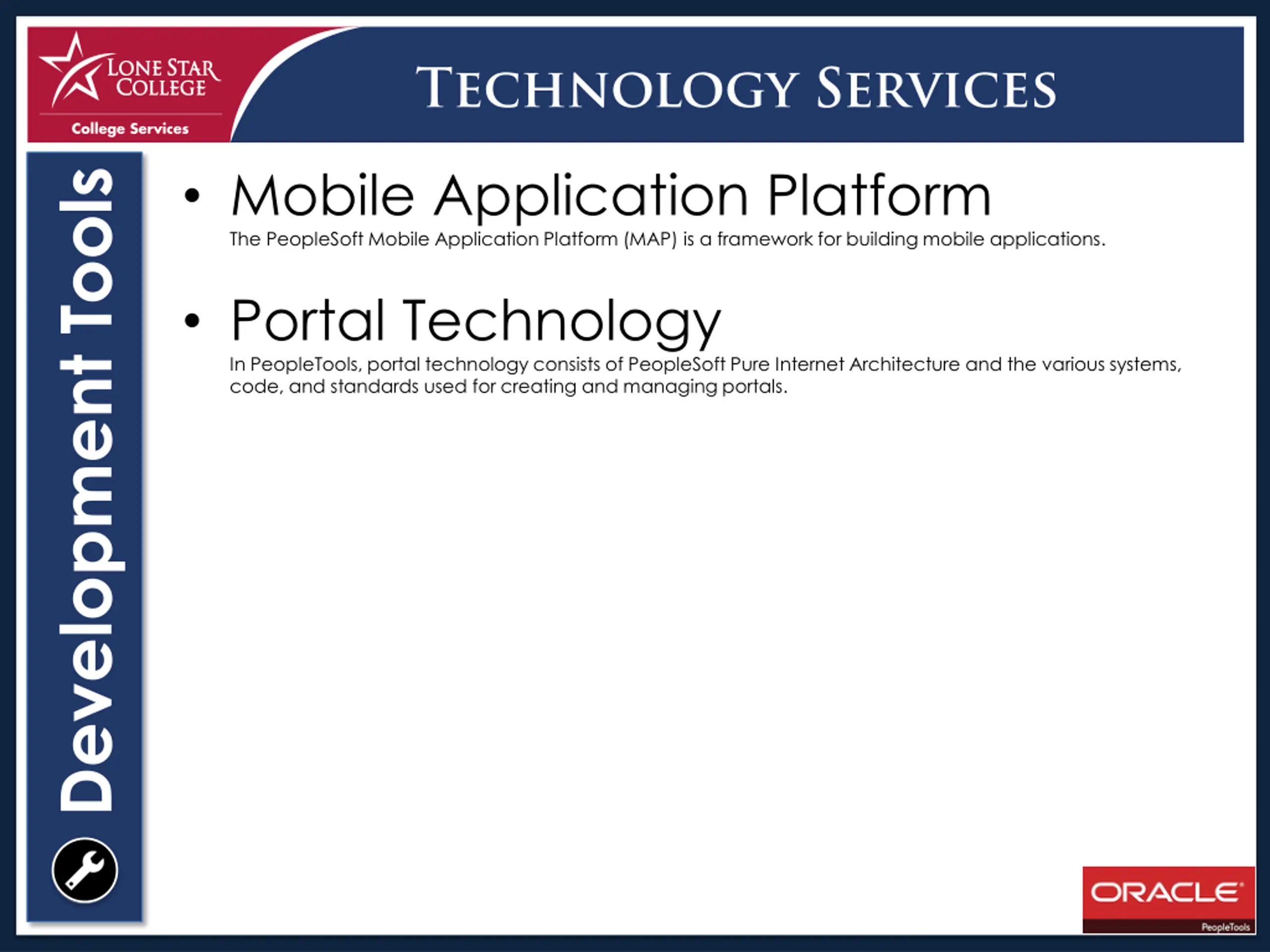 LONE STAR COLLEGE
College Services

TECHNOLOGY SERVICES

Development Tools

• Mobile Application Platform
The PeopleSoft Mobile Application Platform (MAP) is a framework for building mobile applications.

• Portal Technology
In PeopleTools, portal technology consists of PeopleSoft Pure Internet Architecture and the various systems, code, and standards used for creating and managing portals.

ORACLE
PeopleTools